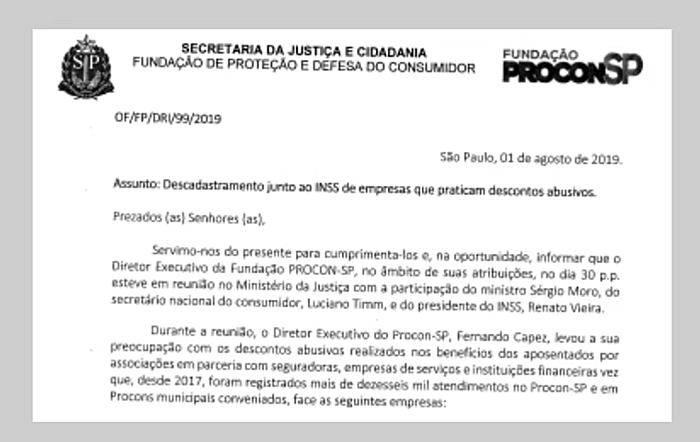 SP

SECRETARIA DA JUSTIÇA E CIDADANIA
FUNDAÇÃO DE PROTEÇÃO E DEFESA DO CONSUMIDOR

FUNDAÇÃO
PROCONSP

OF/FP/DRI/99/2019

São Paulo, 01 de agosto de 2019.

Assunto: Descadastramento junto ao INSS de empresas que praticam descontos abusivos.

Prezados (as) Senhores (as),

Servimo-nos do presente para cumprimenta-los e, na oportunidade, informar que o Diretor Executivo da Fundação PROCON-SP, no âmbito de suas atribuições, no dia 30 p.p. esteve em reunião no Ministério da Justiça com a participação do ministro Sérgio Moro, do secretário nacional do consumidor, Luciano Timm, e do presidente do INSS, Renato Vieira.

Durante a reunião, o Diretor Executivo do Procon-SP, Fernando Capez, levou a sua preocupação com os descontos abusivos realizados nos benefícios dos aposentados por associações em parceria com seguradoras, empresas de serviços e instituições financeiras vez que, desde 2017, foram registrados mais de dezesseis mil atendimentos no Procon-SP e em Procons municipais conveniados, face as seguintes empresas: